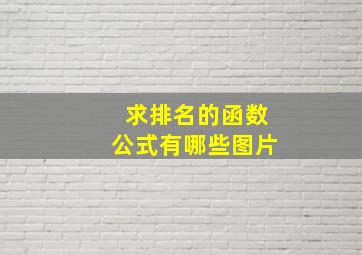 求排名的函数
公式有哪些图片